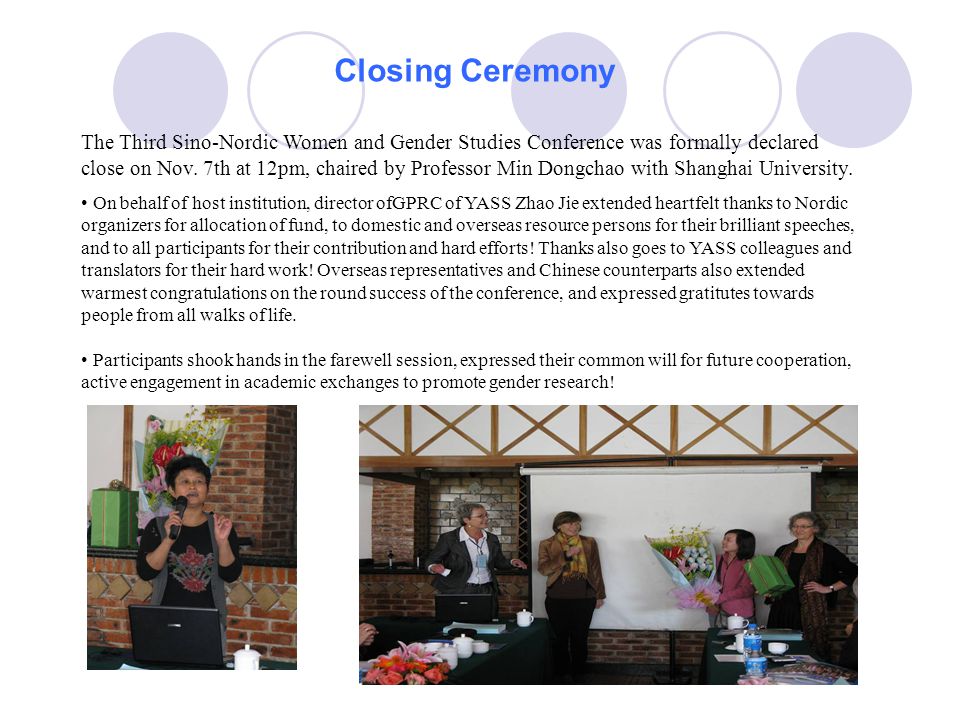 Closing Ceremony

The Third Sino-Nordic Women and Gender Studies Conference was formally declared close on Nov. 7th at 12pm, chaired by Professor Min Dongchao with Shanghai University.

• On behalf of host institution, director ofGPRC of YASS Zhao Jie extended heartfelt thanks to Nordic organizers for allocation of fund, to domestic and overseas resource persons for their brilliant speeches, and to all participants for their contribution and hard efforts! Thanks also goes to YASS colleagues and translators for their hard work! Overseas representatives and Chinese counterparts also extended warmest congratulations on the round success of the conference, and expressed gratitutes towards people from all walks of life.

• Participants shook hands in the farewell session, expressed their common will for future cooperation, active engagement in academic exchanges to promote gender research!